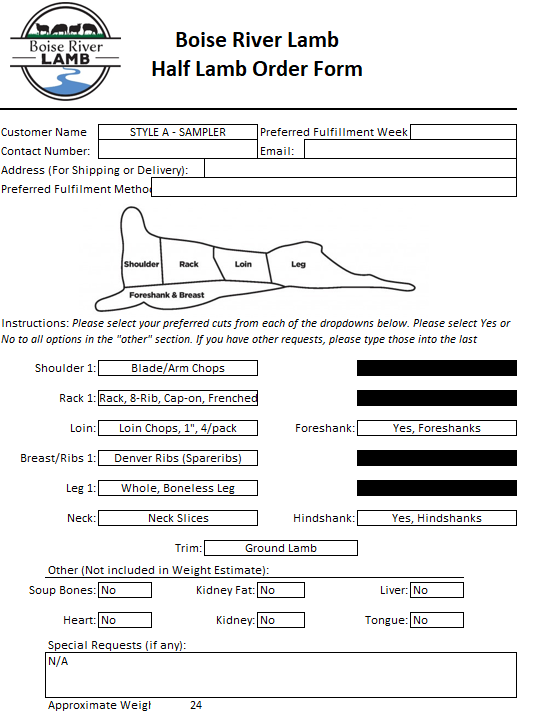 Boise River LAMB

Boise River Lamb
Half Lamb Order Form

Customer Name STYLE A - SAMPLER Preferred Fulfillment Week
Contact Number: Email:
Address (For Shipping or Delivery):
Preferred Fulfilment Metho

Shoulder
Rack
Loin
Leg
Foreshank & Breast

Instructions: Please select your preferred cuts from each of the dropdowns below. Please select Yes or No to all options in the "other" section. If you have other requests, please type those into the last

Shoulder 1: Blade/Arm Chops

Rack 1: Rack, 8-Rib, Cap-on, Frenched

Loin: Loin Chops, 1", 4/pack Foreshank: Yes, Foreshanks

Breast/Ribs 1: Denver Ribs (Spareribs)

Leg 1: Whole, Boneless Leg

Neck: Neck Slices Hindshank: Yes, Hindshanks

Trim: Ground Lamb

Other (Not included in Weight Estimate):

Soup Bones: No Kidney Fat: No Liver: No

Heart: No Kidney: No Tongue: No

Special Requests (if any):
N/A

Approximate Weigl 24